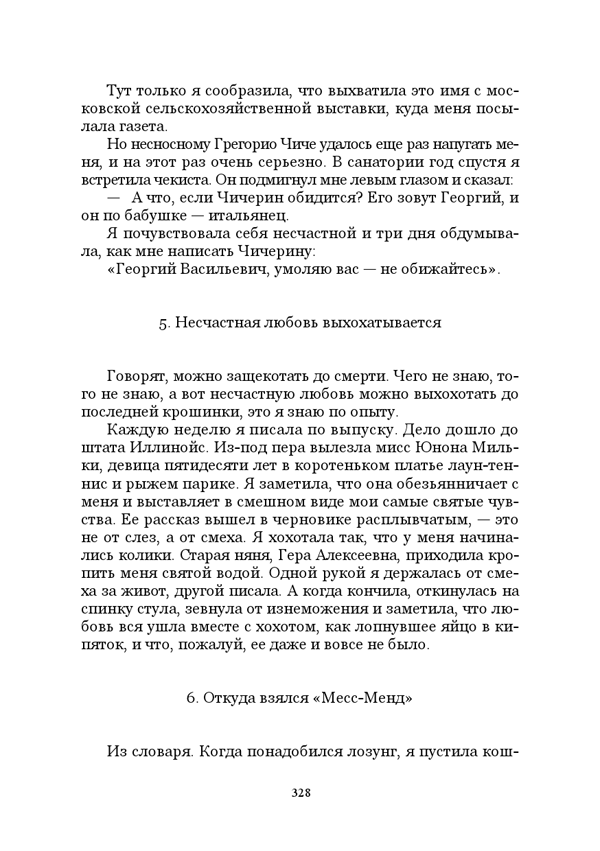 Тут только я сообразила, что выхватила это имя с московской сельскохозяйственной выставки, куда меня посылала газета.

Но несносному Грегорио Чиче удалось еще раз напугать меня, и на этот раз очень серьезно. В санатории год спустя я встретила чекиста. Он подмигнул мне левым глазом и сказал:

— А что, если Чичерин обидится? Его зовут Георгий, и он по бабушке — итальянец.

Я почувствовала себя несчастной и три дня обдумывала, как мне написать Чичерину:

«Георгий Васильевич, умоляю вас — не обижайтесь».

5. Несчастная любовь выхохатывается

Говорят, можно защекотать до смерти. Чего не знаю, того не знаю, а вот несчастную любовь можно выхохотать до последней крошинки, это я знаю по опыту.

Каждую неделю я писала по выпуску. Дело дошло до штата Иллинойс. Из-под пера вылезла мисс Юнона Мильки, девица пятидесяти лет в коротеньком платье лаун-теннис и рыжем парике. Я заметила, что она обезьянничает с меня и выставляет в смешном виде мои самые святые чувства. Ее рассказ вышел в черновике расплывчатым, — это не от слез, а от смеха. Я хохотала так, что у меня начинались колики. Старая няня, Гера Алексеевна, приходила кропить меня святой водой. Одной рукой я держалась от смеха за живот, другой писала. А когда кончила, откинулась на спинку стула, зевнула от изнеможения и заметила, что любовь вся ушла вместе с хохотом, как лопнувшее яйцо в кипяток, и что, пожалуй, ее даже и вовсе не было.

6. Откуда взялся «Месс-Менд»

Из словаря. Когда понадобился лозунг, я пустила кош-

328